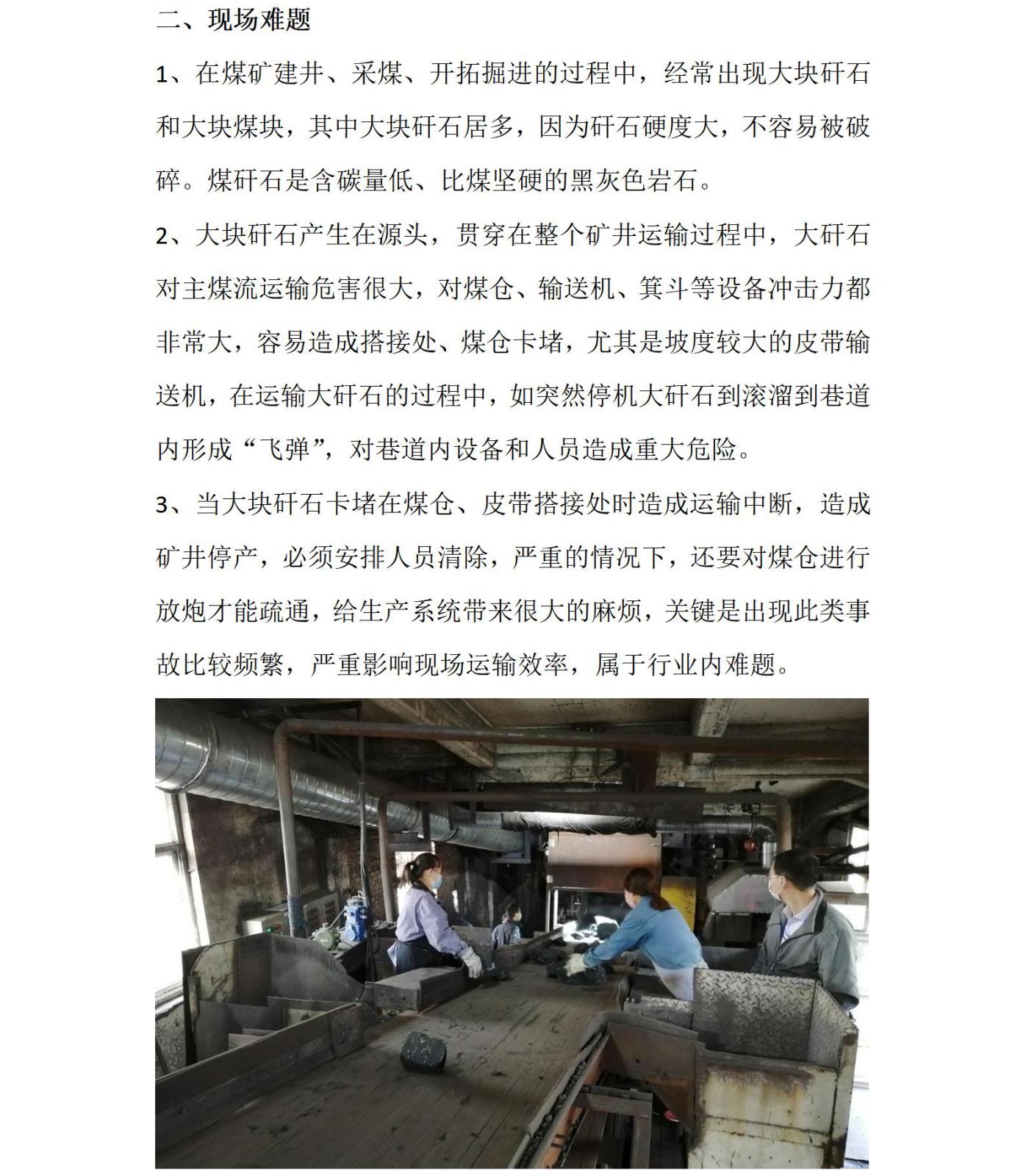 二、现场难题

1、在煤矿建井、采煤、开拓掘进的过程中，经常出现大块矸石和大块煤块，其中大块矸石居多，因为矸石硬度大，不容易被破碎。煤矸石是含碳量低、比煤坚硬的黑灰色岩石。

2、大块矸石产生在源头，贯穿在整个矿井运输过程中，大矸石对主煤流运输危害很大，对煤仓、输送机、箕斗等设备冲击力都非常大，容易造成搭接处、煤仓卡堵，尤其是坡度较大的皮带输送机，在运输大矸石的过程中，如突然停机大矸石到滚溜到巷道内形成“飞弹”，对巷道内设备和人员造成重大危险。

3、当大块矸石卡堵在煤仓、皮带搭接处时造成运输中断，造成矿井停产，必须安排人员清除，严重的情况下，还要对煤仓进行放炮才能疏通，给生产系统带来很大的麻烦，关键是出现此类事故比较频繁，严重影响现场运输效率，属于行业内难题。